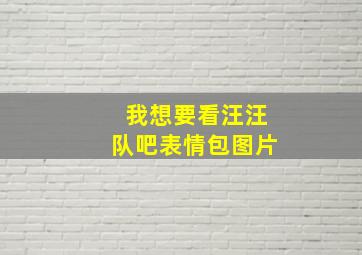 我想要看汪汪队吧表情包图片